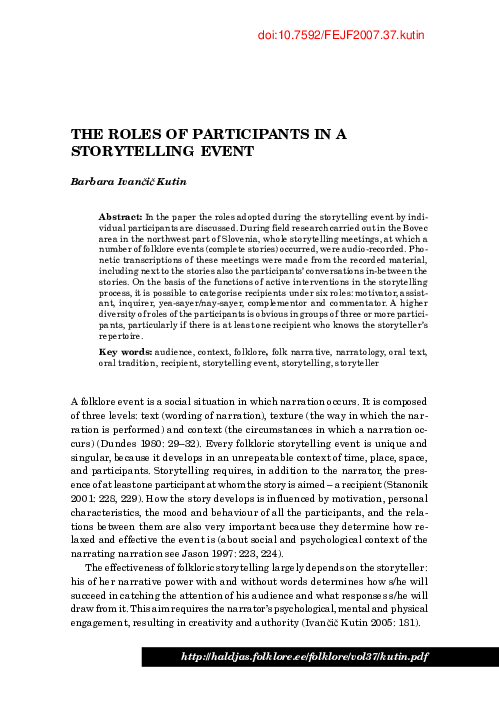 doi:10.7592/FEJF2007.37.kutin

THE ROLES OF PARTICIPANTS IN A STORYTELLING EVENT

Barbara Ivančič Kutin

Abstract: In the paper the roles adopted during the storytelling event by individual participants are discussed. During field research carried out in the Bovec area in the northwest part of Slovenia, whole storytelling meetings, at which a number of folklore events (complete stories) occurred, were audio-recorded. Phonetic transcriptions of these meetings were made from the recorded material, including next to the stories also the participants' conversations in-between the stories. On the basis of the functions of active interventions in the storytelling process, it is possible to categorise recipients under six roles: motivator, assistant, inquirer, yea-sayer/nay-sayer, complementor and commentator. A higher diversity of roles of the participants is obvious in groups of three or more participants, particularly if there is at least one recipient who knows the storyteller's repertoire.

Key words: audience, context, folklore, folk narrative, narratology, oral text, oral tradition, recipient, storytelling event, storytelling, storyteller

A folklore event is a social situation in which narration occurs. It is composed of three levels: text (wording of narration), texture (the way in which the narration is performed) and context (the circumstances in which a narration occurs) (Dundes 1980: 29–32). Every folkloric storytelling event is unique and singular, because it develops in an unrepeatable context of time, place, space, and participants. Storytelling requires, in addition to the narrator, the presence of at least one participant at whom the story is aimed – a recipient (Stanonik 2001: 228, 229). How the story develops is influenced by motivation, personal characteristics, the mood and behaviour of all the participants, and the relations between them are also very important because they determine how relaxed and effective the event is (about social and psychological context of the narrating narration see Jason 1997: 223, 224).

The effectiveness of folkloric storytelling largely depends on the storyteller: his of her narrative power with and without words determines how s/he will succeed in catching the attention of his audience and what responses s/he will draw from it. This aim requires the narrator's psychological, mental and physical engagement, resulting in creativity and authority (Ivančič Kutin 2005: 181).

http://haldjas.folklore.ee/folklore/vol37/kutin.pdf